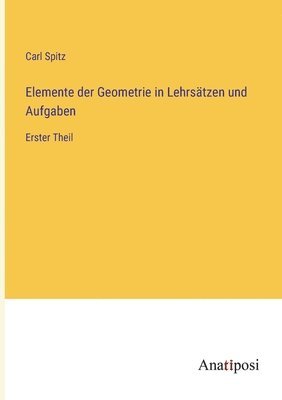 Carl Spitz

Elemente der Geometrie in Lehrsätzen und Aufgaben

Erster Theil

Anatiposi